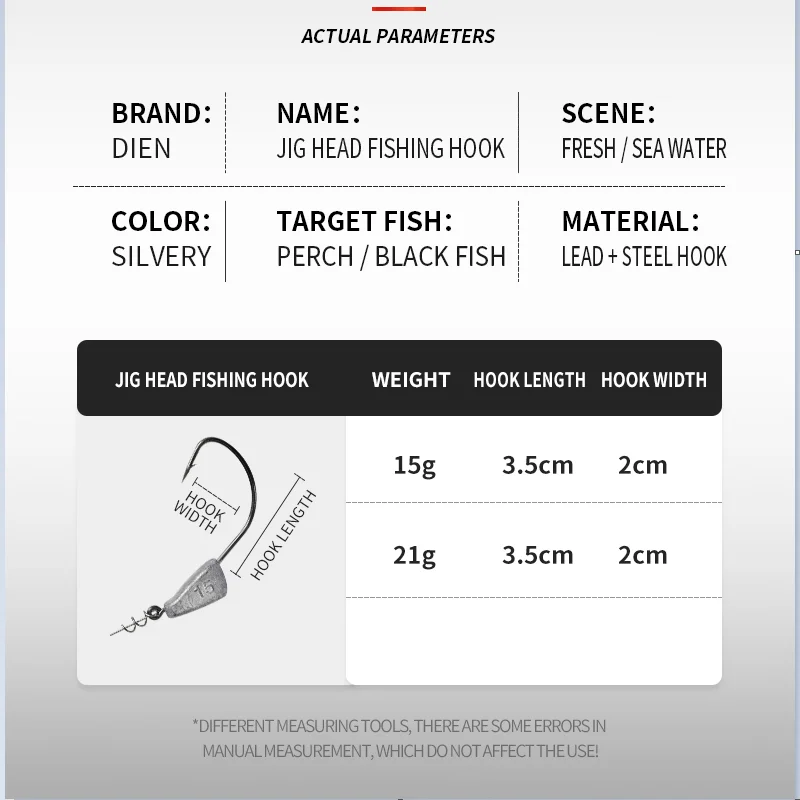 ACTUAL PARAMETERS

BRAND:
DIEN

NAME:
JIG HEAD FISHING HOOK

SCENE:
FRESH / SEA WATER

COLOR:
SILVERY

TARGET FISH:
PERCH / BLACK FISH

MATERIAL:
LEAD + STEEL HOOK

| JIG HEAD FISHING HOOK | WEIGHT | HOOK LENGTH | HOOK WIDTH |
|---|---|---|---|
| HOOK WIDTH HOOK LENGTH 15 | 15g | 3.5cm | 2cm |
| | 21g | 3.5cm | 2cm |

*DIFFERENT MEASURING TOOLS, THERE ARE SOME ERRORS IN MANUAL MEASUREMENT, WHICH DO NOT AFFECT THE USE!